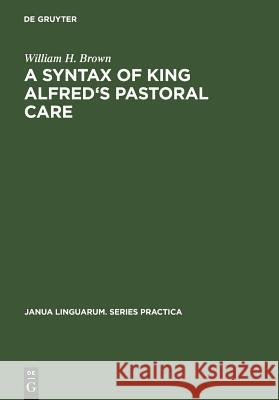 DE GRUYTER

William H. Brown

A SYNTAX OF KING ALFRED'S PASTORAL CARE

JANUA LINGUARUM. SERIES PRACTICA

DE G

Kraina Książek